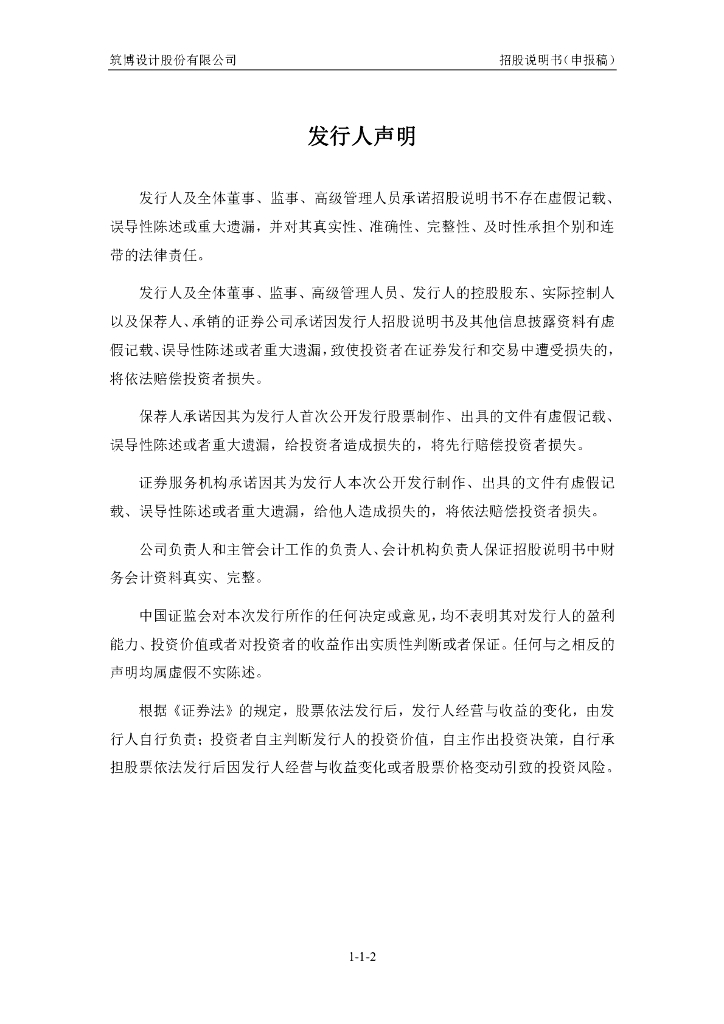 筑博设计股份有限公司　　　　招股说明书（申报稿）

发行人声明

发行人及全体董事、监事、高级管理人员承诺招股说明书不存在虚假记载、误导性陈述或重大遗漏，并对其真实性、准确性、完整性、及时性承担个别和连带的法律责任。

发行人及全体董事、监事、高级管理人员、发行人的控股股东、实际控制人以及保荐人、承销的证券公司承诺因发行人招股说明书及其他信息披露资料有虚假记载、误导性陈述或者重大遗漏，致使投资者在证券发行和交易中遭受损失的，将依法赔偿投资者损失。

保荐人承诺因其为发行人首次公开发行股票制作、出具的文件有虚假记载、误导性陈述或者重大遗漏，给投资者造成损失的，将先行赔偿投资者损失。

证券服务机构承诺因其为发行人本次公开发行制作、出具的文件有虚假记载、误导性陈述或者重大遗漏，给他人造成损失的，将依法赔偿投资者损失。

公司负责人和主管会计工作的负责人、会计机构负责人保证招股说明书中财务会计资料真实、完整。

中国证监会对本次发行所作的任何决定或意见，均不表明其对发行人的盈利能力、投资价值或者对投资者的收益作出实质性判断或者保证。任何与之相反的声明均属虚假不实陈述。

根据《证券法》的规定，股票依法发行后，发行人经营与收益的变化，由发行人自行负责；投资者自主判断发行人的投资价值，自主作出投资决策，自行承担股票依法发行后因发行人经营与收益变化或者股票价格变动引致的投资风险。

1-1-2